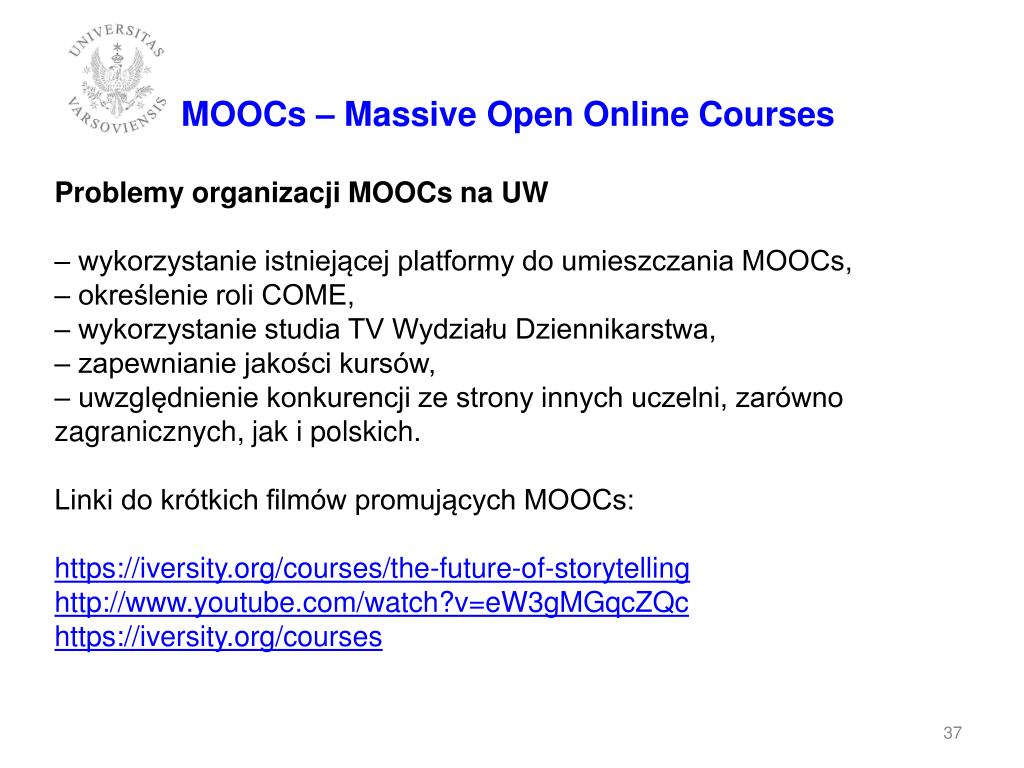 UNIVERSITAS VARSOVIENSIS

MOOCs – Massive Open Online Courses

Problemy organizacji MOOCs na UW

– wykorzystanie istniejącej platformy do umieszczania MOOCs,
– określenie roli COME,
– wykorzystanie studia TV Wydziału Dziennikarstwa,
– zapewnianie jakości kursów,
– uwzględnienie konkurencji ze strony innych uczelni, zarówno zagranicznych, jak i polskich.

Linki do krótkich filmów promujących MOOCs:

https://iversity.org/courses/the-future-of-storytelling
http://www.youtube.com/watch?v=eW3gMGqcZQc
https://iversity.org/courses

37